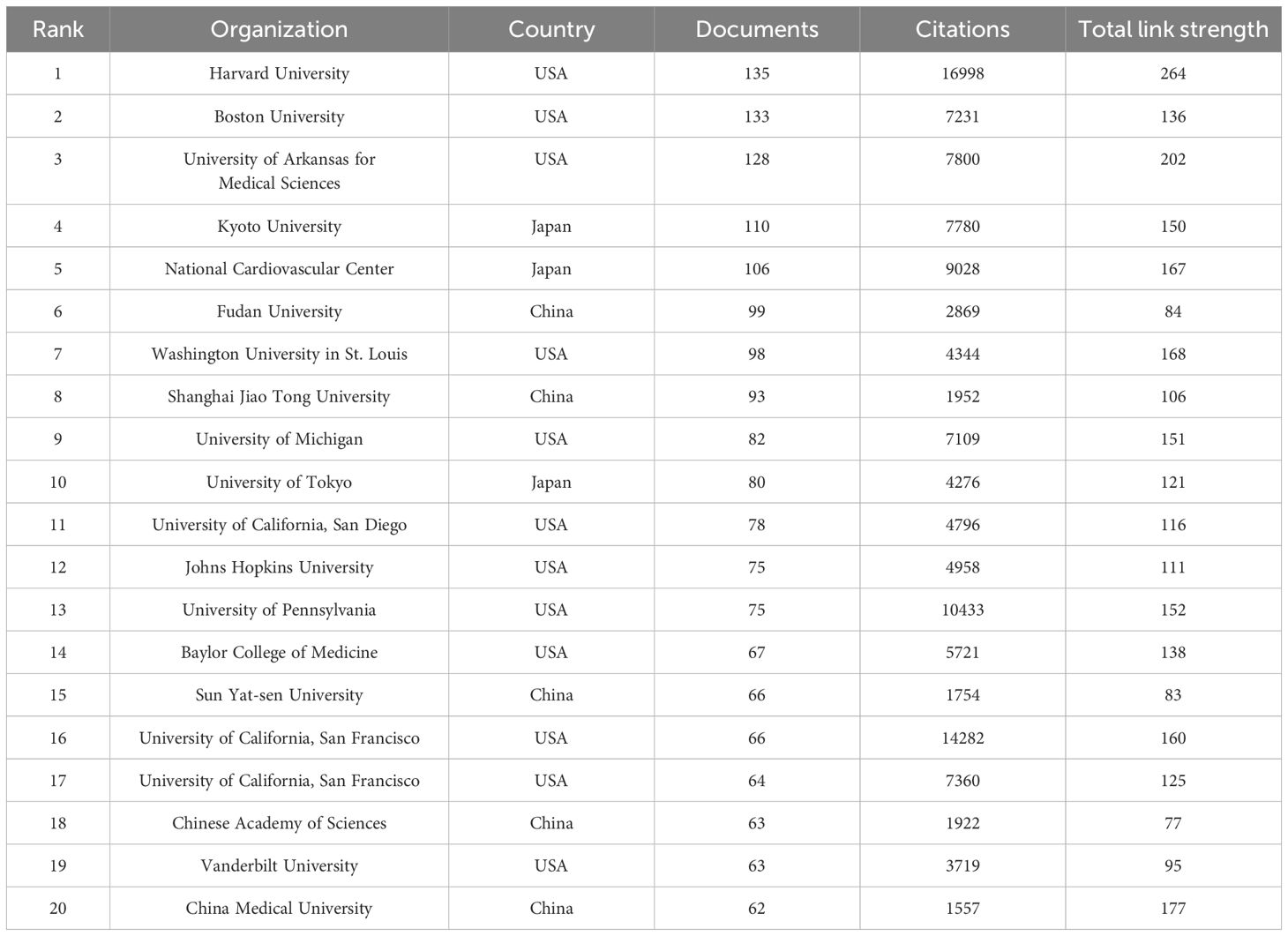 | Rank | Organization | Country | Documents | Citations | Total link strength |
|---|---|---|---|---|---|
| 1 | Harvard University | USA | 135 | 16998 | 264 |
| 2 | Boston University | USA | 133 | 7231 | 136 |
| 3 | University of Arkansas for Medical Sciences | USA | 128 | 7800 | 202 |
| 4 | Kyoto University | Japan | 110 | 7780 | 150 |
| 5 | National Cardiovascular Center | Japan | 106 | 9028 | 167 |
| 6 | Fudan University | China | 99 | 2869 | 84 |
| 7 | Washington University in St. Louis | USA | 98 | 4344 | 168 |
| 8 | Shanghai Jiao Tong University | China | 93 | 1952 | 106 |
| 9 | University of Michigan | USA | 82 | 7109 | 151 |
| 10 | University of Tokyo | Japan | 80 | 4276 | 121 |
| 11 | University of California, San Diego | USA | 78 | 4796 | 116 |
| 12 | Johns Hopkins University | USA | 75 | 4958 | 111 |
| 13 | University of Pennsylvania | USA | 75 | 10433 | 152 |
| 14 | Baylor College of Medicine | USA | 67 | 5721 | 138 |
| 15 | Sun Yat-sen University | China | 66 | 1754 | 83 |
| 16 | University of California, San Francisco | USA | 66 | 14282 | 160 |
| 17 | University of California, San Francisco | USA | 64 | 7360 | 125 |
| 18 | Chinese Academy of Sciences | China | 63 | 1922 | 77 |
| 19 | Vanderbilt University | USA | 63 | 3719 | 95 |
| 20 | China Medical University | China | 62 | 1557 | 177 |